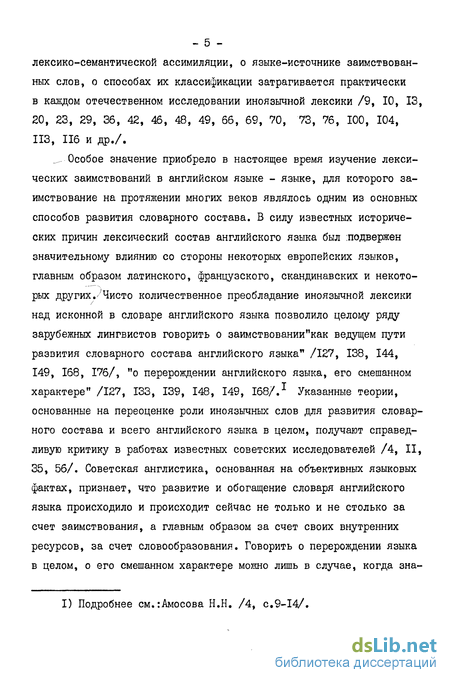 - 5 -

лексико-семантической ассимиляции, о языке-источнике заимствованных слов, о способах их классификации затрагивается практически в каждом отечественном исследовании иноязычной лексики /9, I0, I3, 20, 23, 29, 36, 42, 46, 48, 49, 66, 69, 70, 73, 76, I00, I04, II3, II6 и др./.

Особое значение приобрело в настоящее время изучение лексических заимствований в английском языке - языке, для которого заимствование на протяжении многих веков являлось одним из основных способов развития словарного состава. В силу известных исторических причин лексический состав английского языка был подвержен значительному влиянию со стороны некоторых европейских языков, главным образом латинского, французского, скандинавских и некоторых других. Чисто количественное преобладание иноязычной лексики над исконной в словаре английского языка позволило целому ряду зарубежных лингвистов говорить о заимствовании"как ведущем пути развития словарного состава английского языка" /I27, I38, I44, I49, I68, I76/, "о перерождении английского языка, его смешанном характере" /I27, I33, I39, I48, I49, I68/.$^{I}$ Указанные теории, основанные на переоценке роли иноязычных слов для развития словарного состава и всего английского языка в целом, получают справедливую критику в работах известных советских исследователей /4, II, 35, 56/. Советская англистика, основанная на объективных языковых фактах, признает, что развитие и обогащение словаря английского языка происходило и происходит сейчас не только и не столько за счет заимствования, а главным образом за счет своих внутренних ресурсов, за счет словообразования. Говорить о перерождении языка в целом, о его смешанном характере можно лишь в случае, когда зна-

I) Подробнее см.:Амосова Н.Н. /4, с.9-I4/.

dsLib.net
библиотека диссертаций